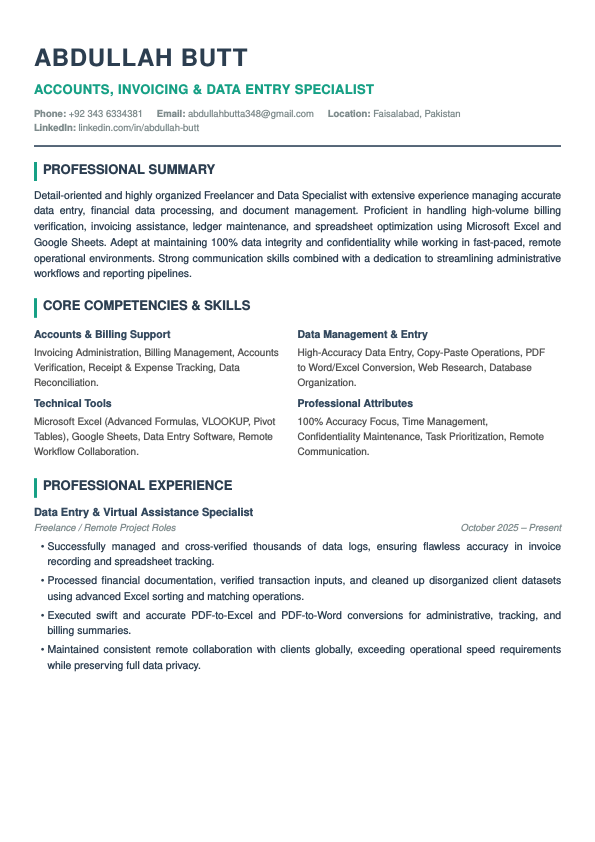 ABDULLAH BUTT

ACCOUNTS, INVOICING & DATA ENTRY SPECIALIST

Phone: +92 343 6334381 Email: abdullahbutta348@gmail.com Location: Faisalabad, Pakistan
LinkedIn: linkedin.com/in/abdullah-butt

PROFESSIONAL SUMMARY

Detail-oriented and highly organized Freelancer and Data Specialist with extensive experience managing accurate data entry, financial data processing, and document management. Proficient in handling high-volume billing verification, invoicing assistance, ledger maintenance, and spreadsheet optimization using Microsoft Excel and Google Sheets. Adept at maintaining 100% data integrity and confidentiality while working in fast-paced, remote operational environments. Strong communication skills combined with a dedication to streamlining administrative workflows and reporting pipelines.

CORE COMPETENCIES & SKILLS

Accounts & Billing Support
Invoicing Administration, Billing Management, Accounts Verification, Receipt & Expense Tracking, Data Reconciliation.

Technical Tools
Microsoft Excel (Advanced Formulas, VLOOKUP, Pivot Tables), Google Sheets, Data Entry Software, Remote Workflow Collaboration.

Data Management & Entry
High-Accuracy Data Entry, Copy-Paste Operations, PDF to Word/Excel Conversion, Web Research, Database Organization.

Professional Attributes
100% Accuracy Focus, Time Management, Confidentiality Maintenance, Task Prioritization, Remote Communication.

PROFESSIONAL EXPERIENCE

Data Entry & Virtual Assistance Specialist
Freelance / Remote Project Roles
October 2025 – Present

• Successfully managed and cross-verified thousands of data logs, ensuring flawless accuracy in invoice recording and spreadsheet tracking.
• Processed financial documentation, verified transaction inputs, and cleaned up disorganized client datasets using advanced Excel sorting and matching operations.
• Executed swift and accurate PDF-to-Excel and PDF-to-Word conversions for administrative, tracking, and billing summaries.
• Maintained consistent remote collaboration with clients globally, exceeding operational speed requirements while preserving full data privacy.